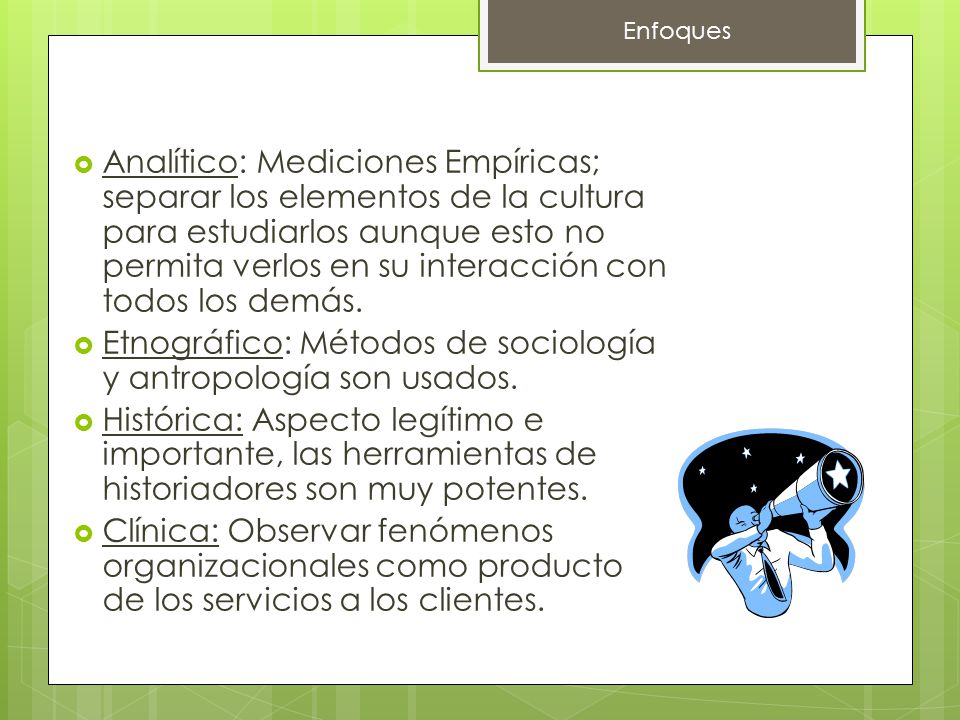 Enfoques

Analítico: Mediciones Empíricas; separar los elementos de la cultura para estudiarlos aunque esto no permita verlos en su interacción con todos los demás.

Etnográfico: Métodos de sociología y antropología son usados.

Histórica: Aspecto legítimo e importante, las herramientas de historiadores son muy potentes.

Clínica: Observar fenómenos organizacionales como producto de los servicios a los clientes.